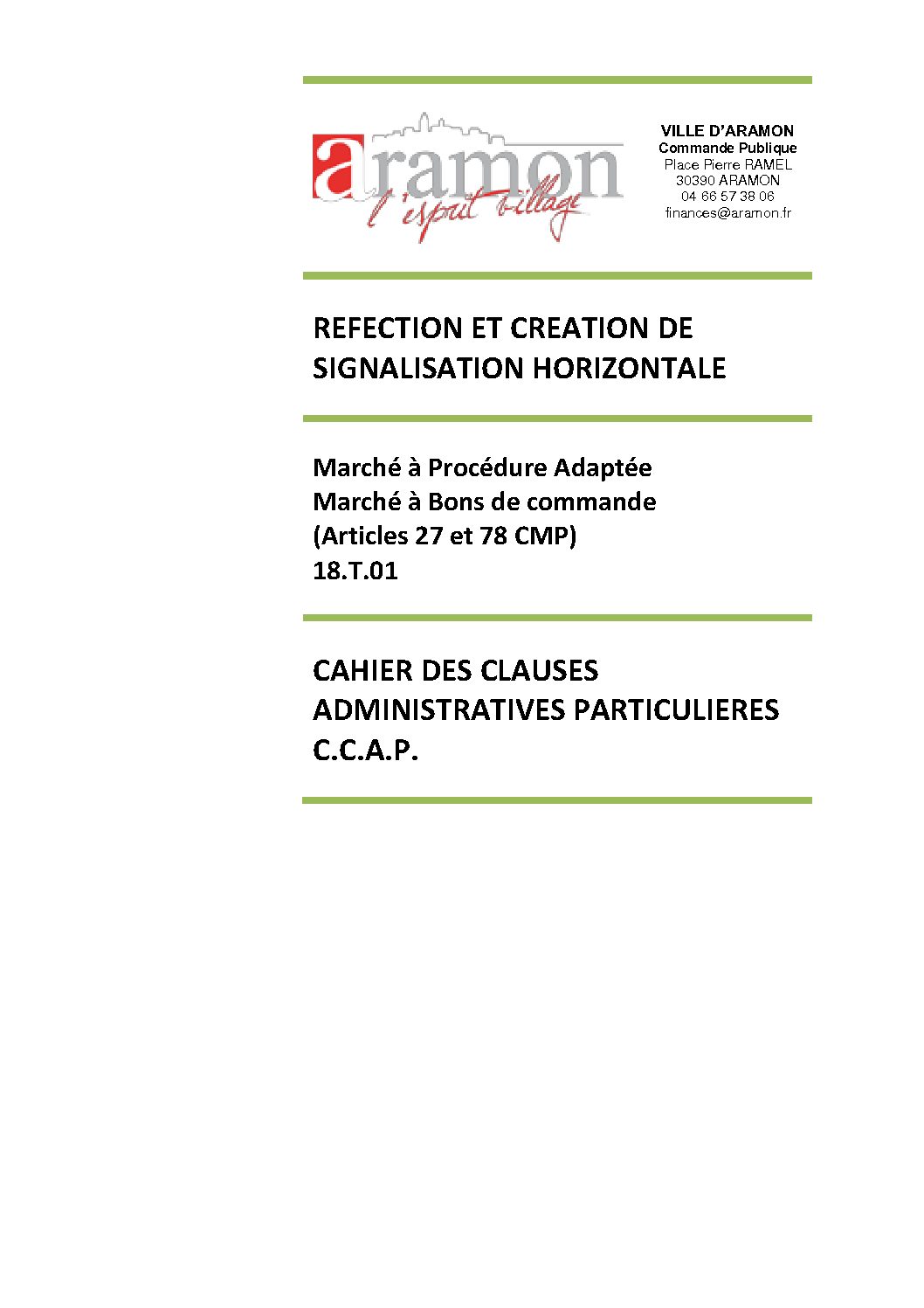 aramon
l'esprit village

VILLE D'ARAMON
Commande Publique
Place Pierre RAMEL
30390 ARAMON
04 66 57 38 06
finances@aramon.fr

REFECTION ET CREATION DE SIGNALISATION HORIZONTALE

Marché à Procédure Adaptée
Marché à Bons de commande
(Articles 27 et 78 CMP)
18.T.01

CAHIER DES CLAUSES ADMINISTRATIVES PARTICULIERES
C.C.A.P.